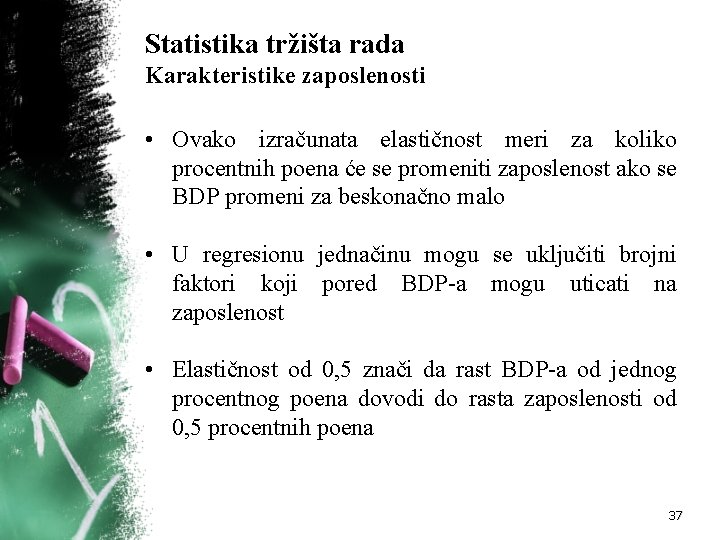 Statistika tržišta rada
Karakteristike zaposlenosti

• Ovako izračunata elastičnost meri za koliko procentnih poena će se promeniti zaposlenost ako se BDP promeni za beskonačno malo

• U regresionu jednačinu mogu se uključiti brojni faktori koji pored BDP-a mogu uticati na zaposlenost

• Elastičnost od 0,5 znači da rast BDP-a od jednog procentnog poena dovodi do rasta zaposlenosti od 0,5 procentnih poena

37